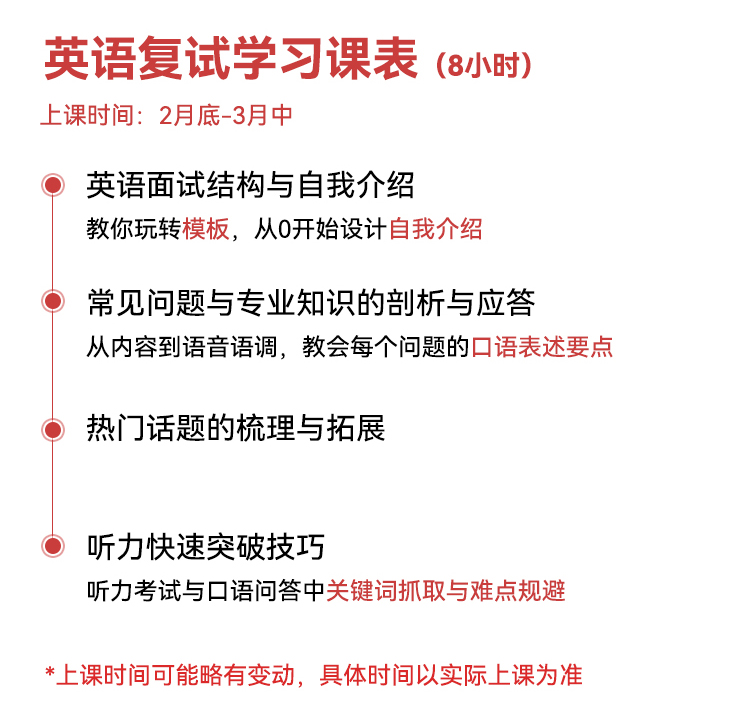 英语复试学习课表（8小时）

上课时间：2月底-3月中

英语面试结构与自我介绍
教你玩转模板，从0开始设计自我介绍

常见问题与专业知识的剖析与应答
从内容到语音语调，教会每个问题的口语表述要点

热门话题的梳理与拓展

听力快速突破技巧
听力考试与口语问答中关键词抓取与难点规避

*上课时间可能略有变动，具体时间以实际上课为准